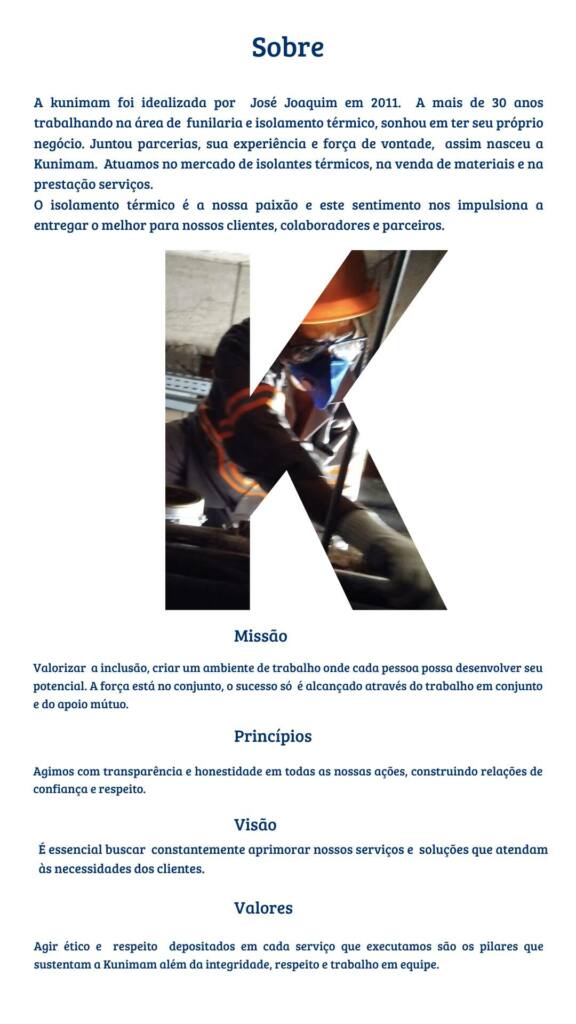 Sobre

A kunimam foi idealizada por José Joaquim em 2011. A mais de 30 anos trabalhando na área de funilaria e isolamento térmico, sonhou em ter seu próprio negócio. Juntou parcerias, sua experiência e força de vontade, assim nasceu a Kunimam. Atuamos no mercado de isolantes térmicos, na venda de materiais e na prestação serviços.
O isolamento térmico é a nossa paixão e este sentimento nos impulsiona a entregar o melhor para nossos clientes, colaboradores e parceiros.

Missão

Valorizar a inclusão, criar um ambiente de trabalho onde cada pessoa possa desenvolver seu potencial. A força está no conjunto, o sucesso só é alcançado através do trabalho em conjunto e do apoio mútuo.

Princípios

Agimos com transparência e honestidade em todas as nossas ações, construindo relações de confiança e respeito.

Visão

É essencial buscar constantemente aprimorar nossos serviços e soluções que atendam às necessidades dos clientes.

Valores

Agir ético e respeito depositados em cada serviço que executamos são os pilares que sustentam a Kunimam além da integridade, respeito e trabalho em equipe.